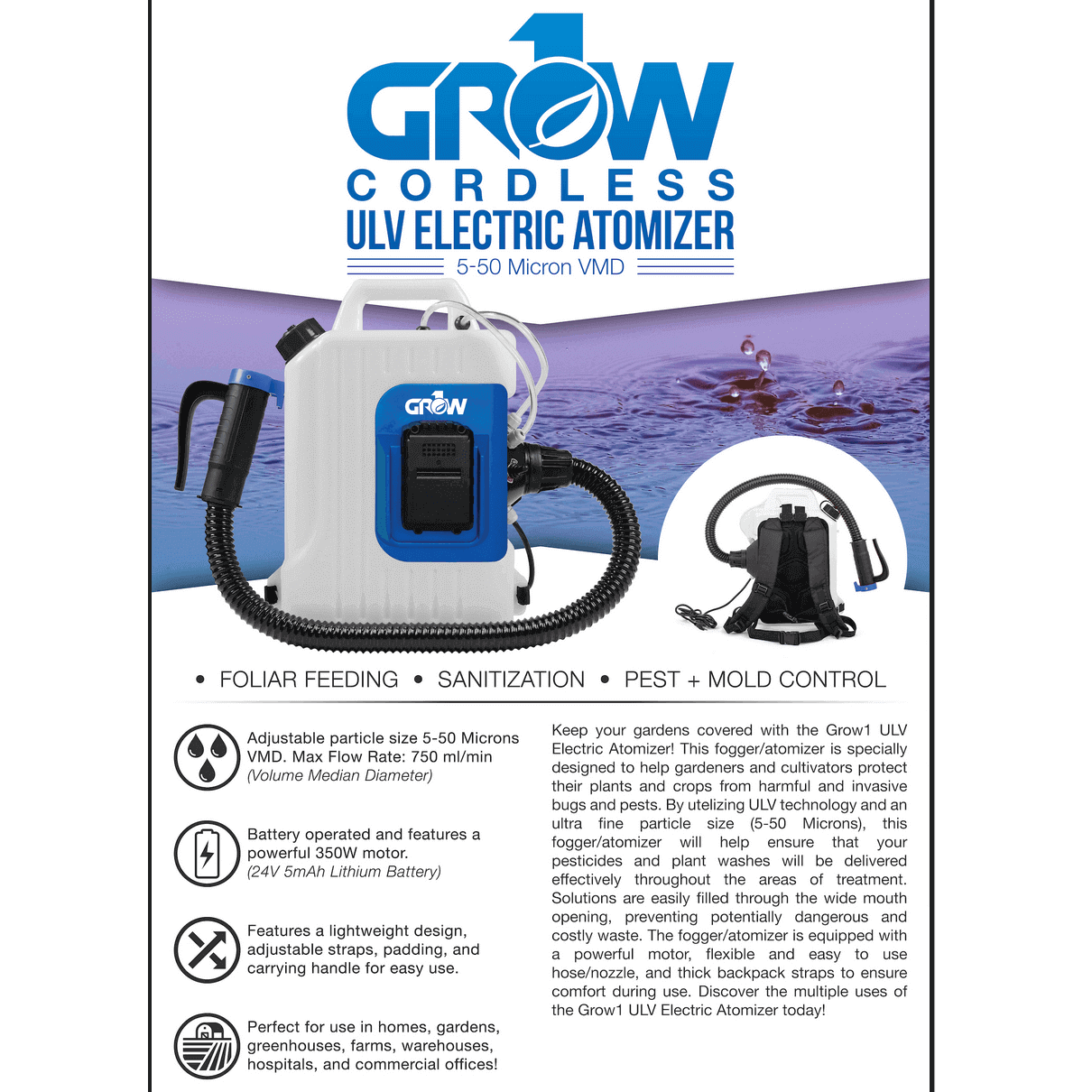 GROW 1

CORDLESS

ULV ELECTRIC ATOMIZER

5-50 Micron VMD

GROW 1

• FOLIAR FEEDING • SANITIZATION • PEST + MOLD CONTROL

Adjustable particle size 5-50 Microns VMD. Max Flow Rate: 750 ml/min (Volume Median Diameter)

Battery operated and features a powerful 350W motor. (24V 5mAh Lithium Battery)

Features a lightweight design, adjustable straps, padding, and carrying handle for easy use.

Perfect for use in homes, gardens, greenhouses, farms, warehouses, hospitals, and commercial offices!

Keep your gardens covered with the Grow1 ULV Electric Atomizer! This fogger/atomizer is specially designed to help gardeners and cultivators protect their plants and crops from harmful and invasive bugs and pests. By utelizing ULV technology and an ultra fine particle size (5-50 Microns), this fogger/atomizer will help ensure that your pesticides and plant washes will be delivered effectively throughout the areas of treatment. Solutions are easily filled through the wide mouth opening, preventing potentially dangerous and costly waste. The fogger/atomizer is equipped with a powerful motor, flexible and easy to use hose/nozzle, and thick backpack straps to ensure comfort during use. Discover the multiple uses of the Grow1 ULV Electric Atomizer today!